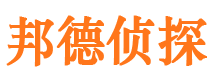 邦德侦探